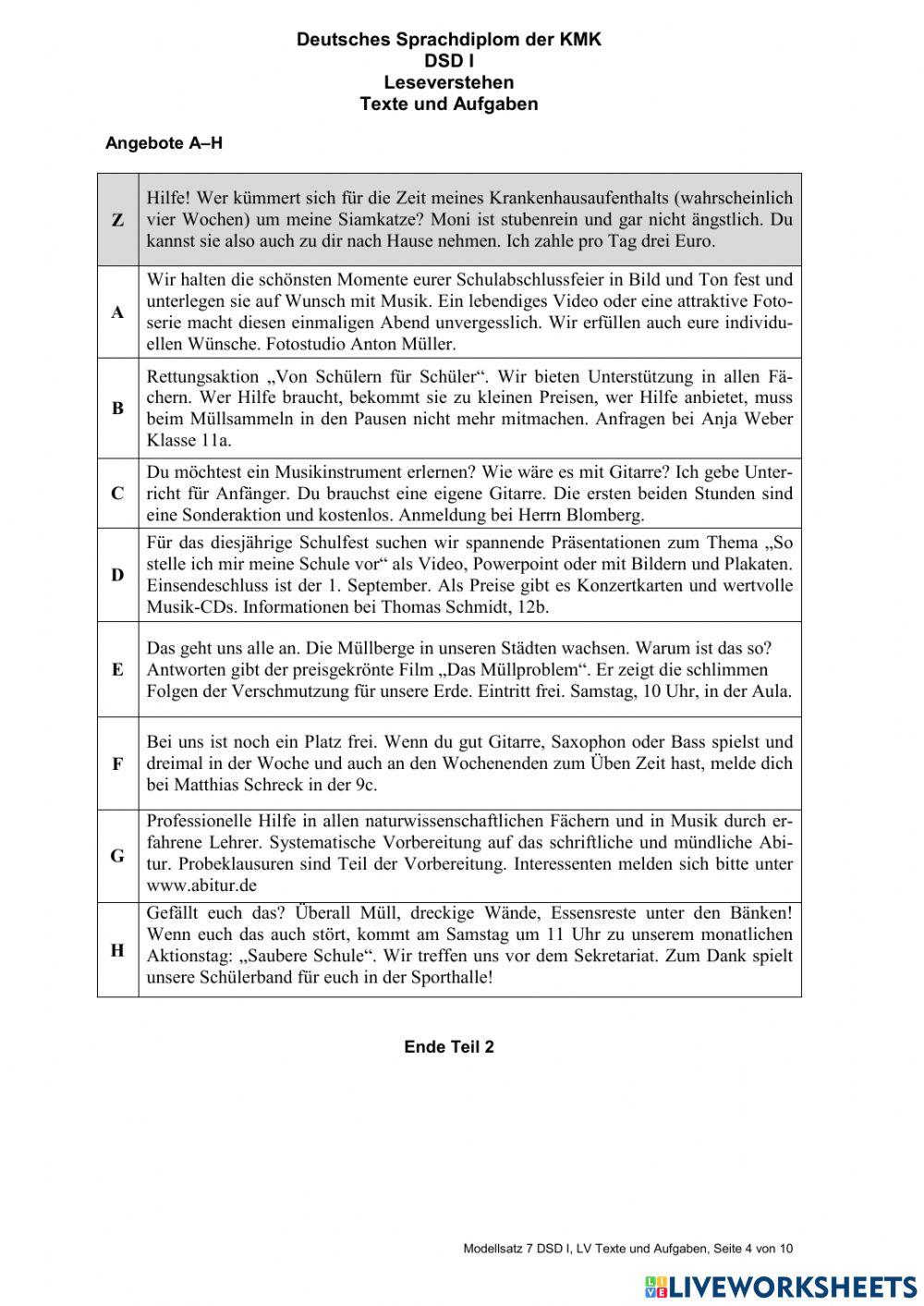 Deutsches Sprachdiplom der KMK
DSD I
Leseverstehen
Texte und Aufgaben

Angebote A–H

| | |
|---|---|
| Z | Hilfe! Wer kümmert sich für die Zeit meines Krankenhausaufenthalts (wahrscheinlich vier Wochen) um meine Siamkatze? Moni ist stubenrein und gar nicht ängstlich. Du kannst sie also auch zu dir nach Hause nehmen. Ich zahle pro Tag drei Euro. |
| A | Wir halten die schönsten Momente eurer Schulabschlussfeier in Bild und Ton fest und unterlegen sie auf Wunsch mit Musik. Ein lebendiges Video oder eine attraktive Fotoserie macht diesen einmaligen Abend unvergesslich. Wir erfüllen auch eure individuellen Wünsche. Fotostudio Anton Müller. |
| B | Rettungsaktion „Von Schülern für Schüler“. Wir bieten Unterstützung in allen Fächern. Wer Hilfe braucht, bekommt sie zu kleinen Preisen, wer Hilfe anbietet, muss beim Müllsammeln in den Pausen nicht mehr mitmachen. Anfragen bei Anja Weber Klasse 11a. |
| C | Du möchtest ein Musikinstrument erlernen? Wie wäre es mit Gitarre? Ich gebe Unterricht für Anfänger. Du brauchst eine eigene Gitarre. Die ersten beiden Stunden sind eine Sonderaktion und kostenlos. Anmeldung bei Herrn Blomberg. |
| D | Für das diesjährige Schulfest suchen wir spannende Präsentationen zum Thema „So stelle ich mir meine Schule vor“ als Video, Powerpoint oder mit Bildern und Plakaten. Einsendeschluss ist der 1. September. Als Preise gibt es Konzertkarten und wertvolle Musik-CDs. Informationen bei Thomas Schmidt, 12b. |
| E | Das geht uns alle an. Die Müllberge in unseren Städten wachsen. Warum ist das so? Antworten gibt der preisgekrönte Film „Das Müllproblem“. Er zeigt die schlimmen Folgen der Verschmutzung für unsere Erde. Eintritt frei. Samstag, 10 Uhr, in der Aula. |
| F | Bei uns ist noch ein Platz frei. Wenn du gut Gitarre, Saxophon oder Bass spielst und dreimal in der Woche und auch an den Wochenenden zum Üben Zeit hast, melde dich bei Matthias Schreck in der 9c. |
| G | Professionelle Hilfe in allen naturwissenschaftlichen Fächern und in Musik durch erfahrene Lehrer. Systematische Vorbereitung auf das schriftliche und mündliche Abitur. Probeklausuren sind Teil der Vorbereitung. Interessenten melden sich bitte unter www.abitur.de |
| H | Gefällt euch das? Überall Müll, dreckige Wände, Essensreste unter den Bänken! Wenn euch das auch stört, kommt am Samstag um 11 Uhr zu unserem monatlichen Aktionstag: „Saubere Schule“. Wir treffen uns vor dem Sekretariat. Zum Dank spielt unsere Schülerband für euch in der Sporthalle! |

Ende Teil 2

Modellsatz 7 DSD I, LV Texte und Aufgaben, Seite 4 von 10

LIVEWORKSHEETS